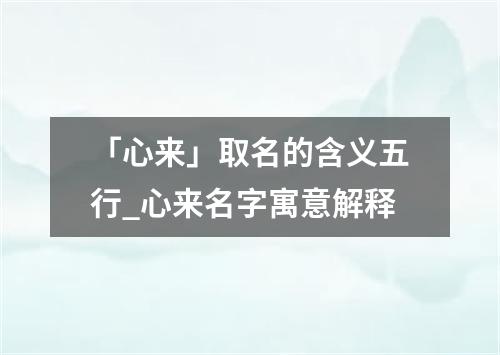 「心来」取名的含义五行_心来名字寓意解释